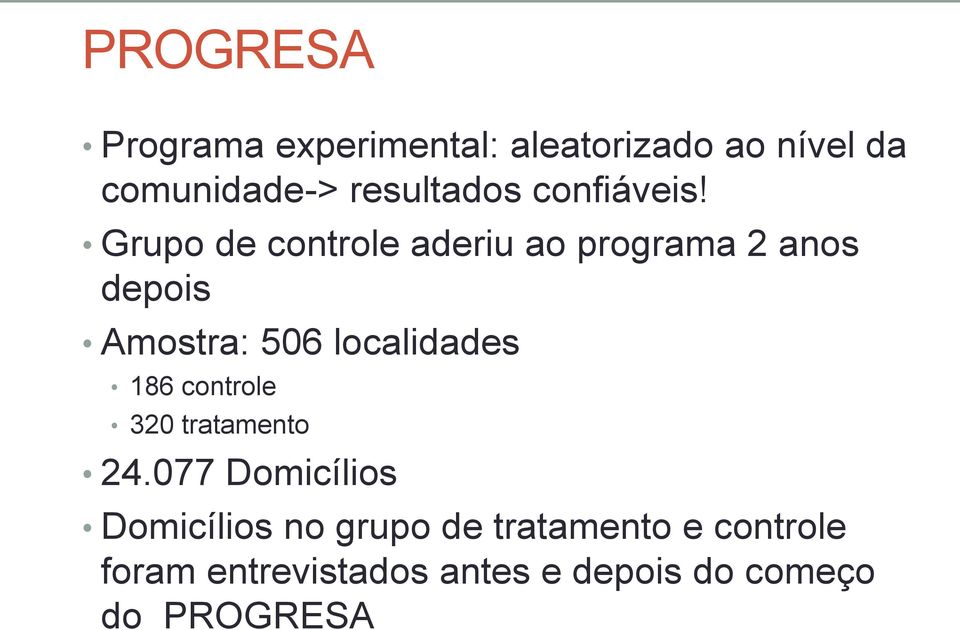 PROGRESA

• Programa experimental: aleatorizado ao nível da comunidade-> resultados confiáveis!
• Grupo de controle aderiu ao programa 2 anos depois
• Amostra: 506 localidades
  • 186 controle
  • 320 tratamento
• 24.077 Domicílios
• Domicílios no grupo de tratamento e controle foram entrevistados antes e depois do começo do PROGRESA